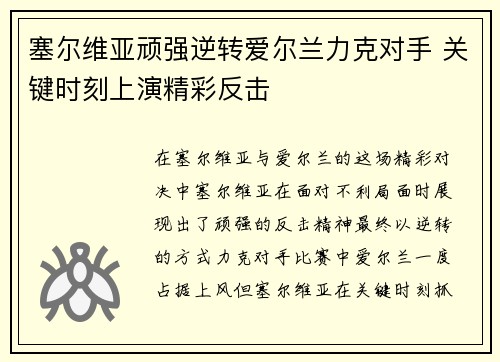 塞尔维亚顽强逆转爱尔兰力克对手 关键时刻上演精彩反击

在塞尔维亚与爱尔兰的这场精彩对决中塞尔维亚在面对不利局面时展现出了顽强的反击精神最终以逆转的方式力克对手比赛中爱尔兰一度占据上风但塞尔维亚在关键时刻抓